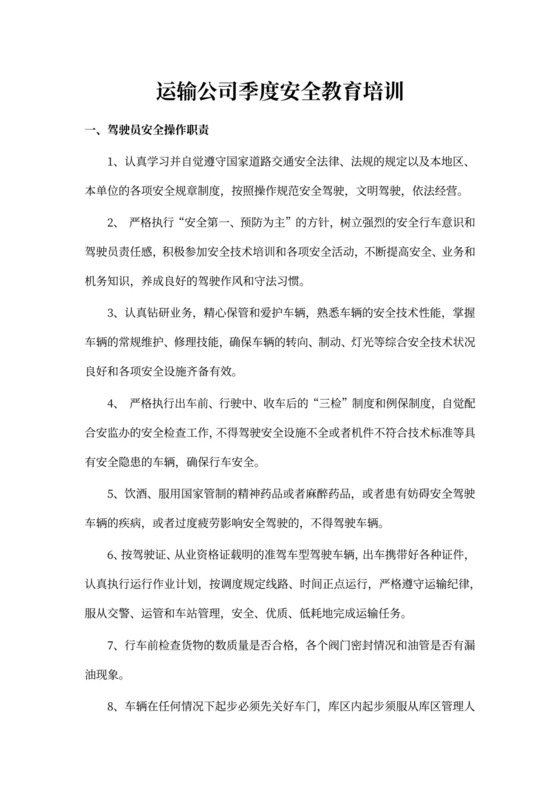 运输公司季度安全教育培训

一、驾驶员安全操作职责

1、认真学习并自觉遵守国家道路交通安全法律、法规的规定以及本地区、本单位的各项安全规章制度，按照操作规范安全驾驶，文明驾驶，依法经营。

2、 严格执行“安全第一、预防为主”的方针，树立强烈的安全行车意识和驾驶员责任感，积极参加安全技术培训和各项安全活动，不断提高安全、业务和机务知识，养成良好的驾驶作风和守法习惯。

3、认真钻研业务，精心保管和爱护车辆，熟悉车辆的安全技术性能，掌握车辆的常规维护、修理技能，确保车辆的转向、制动、灯光等综合安全技术状况良好和各项安全设施齐备有效。

4、 严格执行出车前、行驶中、收车后的“三检”制度和例保制度，自觉配合安监办的安全检查工作，不得驾驶安全设施不全或者机件不符合技术标准等具有安全隐患的车辆，确保行车安全。

5、饮酒、服用国家管制的精神药品或者麻醉药品，或者患有妨碍安全驾驶车辆的疾病，或者过度疲劳影响安全驾驶的，不得驾驶车辆。

6、按驾驶证、从业资格证载明的准驾车型驾驶车辆，出车携带好各种证件，认真执行运行作业计划，按调度规定线路、时间正点运行，严格遵守运输纪律，服从交警、运管和车站管理，安全、优质、低耗地完成运输任务。

7、行车前检查货物的数质量是否合格，各个阀门密封情况和油管是否有漏油现象。

8、车辆在任何情况下起步必须先关好车门，库区内起步须服从库区管理人